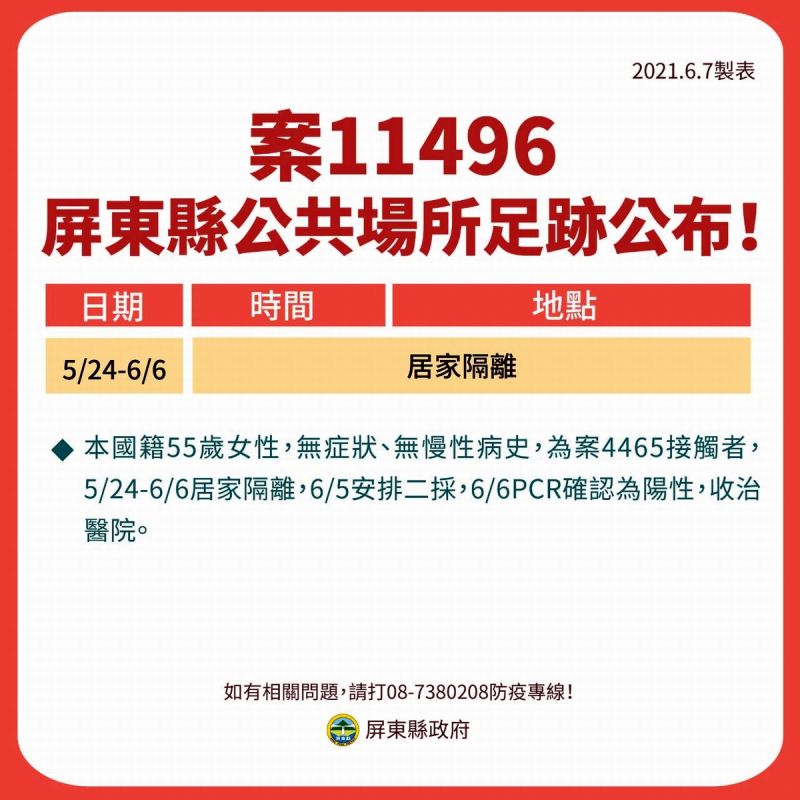 2021.6.7製表

案11496
屏東縣公共場所足跡公布！

| 日期 | 時間 | 地點 |
|---|---|---|
| 5/24-6/6 | 居家隔離 | |

◆ 本國籍55歲女性，無症狀、無慢性病史，為案4465接觸者，5/24-6/6居家隔離，6/5安排二採，6/6PCR確認為陽性，收治醫院。

如有相關問題，請打08-7380208防疫專線！

屏東縣政府